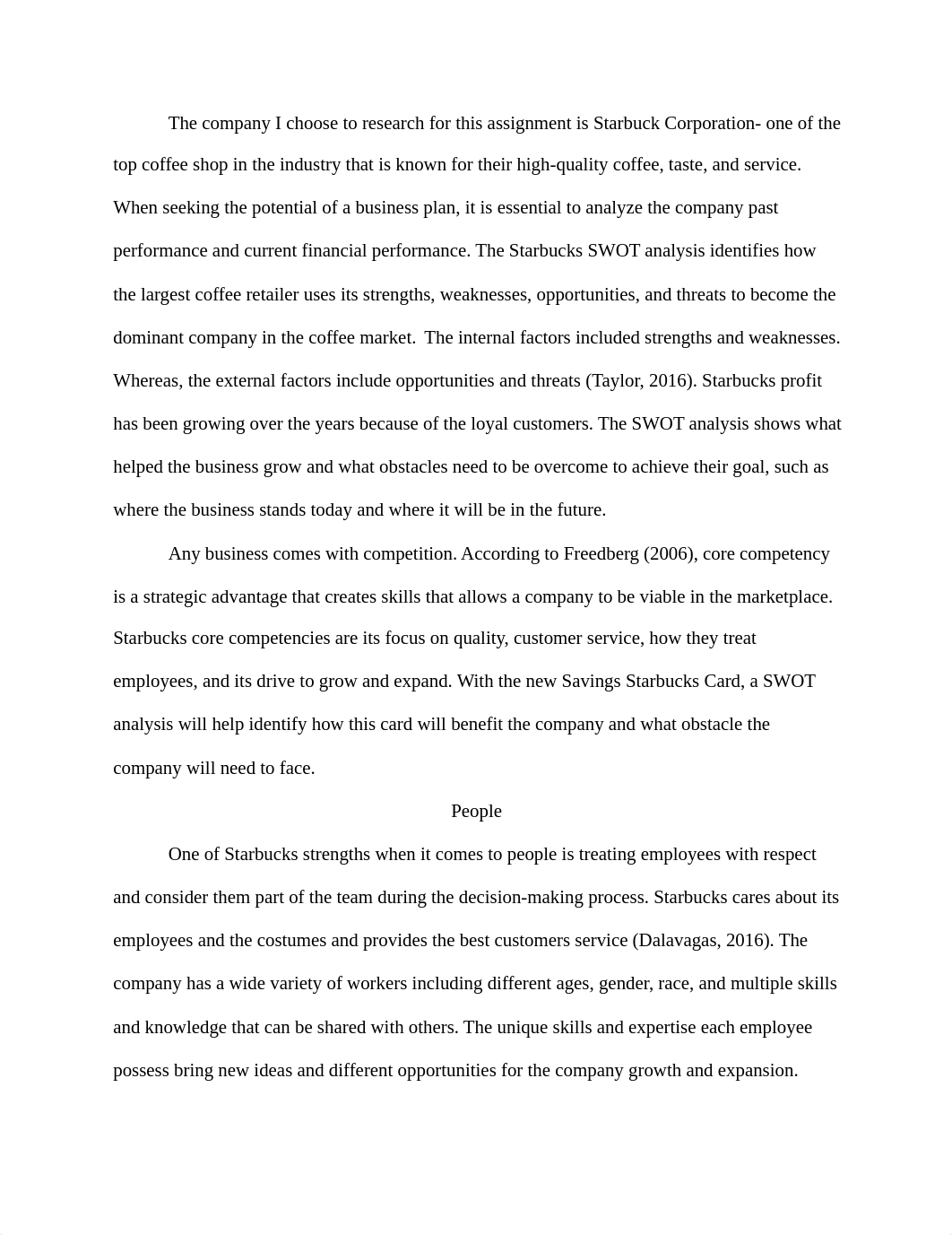 The company I choose to research for this assignment is Starbuck Corporation- one of the top coffee shop in the industry that is known for their high-quality coffee, taste, and service. When seeking the potential of a business plan, it is essential to analyze the company past performance and current financial performance. The Starbucks SWOT analysis identifies how the largest coffee retailer uses its strengths, weaknesses, opportunities, and threats to become the dominant company in the coffee market.  The internal factors included strengths and weaknesses. Whereas, the external factors include opportunities and threats (Taylor, 2016). Starbucks profit has been growing over the years because of the loyal customers. The SWOT analysis shows what helped the business grow and what obstacles need to be overcome to achieve their goal, such as where the business stands today and where it will be in the future.

Any business comes with competition. According to Freedberg (2006), core competency is a strategic advantage that creates skills that allows a company to be viable in the marketplace. Starbucks core competencies are its focus on quality, customer service, how they treat employees, and its drive to grow and expand. With the new Savings Starbucks Card, a SWOT analysis will help identify how this card will benefit the company and what obstacle the company will need to face.

People

One of Starbucks strengths when it comes to people is treating employees with respect and consider them part of the team during the decision-making process. Starbucks cares about its employees and the costumes and provides the best customers service (Dalavagas, 2016). The company has a wide variety of workers including different ages, gender, race, and multiple skills and knowledge that can be shared with others. The unique skills and expertise each employee possess bring new ideas and different opportunities for the company growth and expansion.